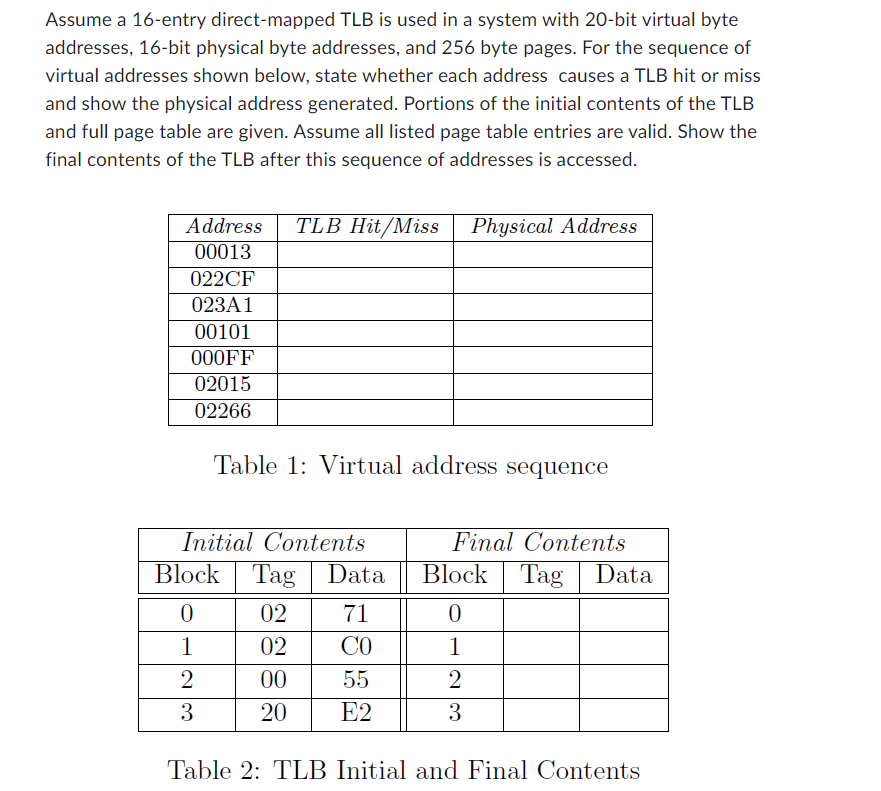 Assume a 16-entry direct-mapped TLB is used in a system with 20-bit virtual byte addresses, 16-bit physical byte addresses, and 256 byte pages. For the sequence of virtual addresses shown below, state whether each address causes a TLB hit or miss and show the physical address generated. Portions of the initial contents of the TLB and full page table are given. Assume all listed page table entries are valid. Show the final contents of the TLB after this sequence of addresses is accessed.

| Address | TLB Hit/Miss | Physical Address |
|---|---|---|
| 00013 | | |
| 022CF | | |
| 023A1 | | |
| 00101 | | |
| 000FF | | |
| 02015 | | |
| 02266 | | |

Table 1: Virtual address sequence

| Initial Contents | | | Final Contents | | |
|---|---|---|---|---|---|
| Block | Tag | Data | Block | Tag | Data |
| 0 | 02 | 71 | 0 | | |
| 1 | 02 | C0 | 1 | | |
| 2 | 00 | 55 | 2 | | |
| 3 | 20 | E2 | 3 | | |

Table 2: TLB Initial and Final Contents